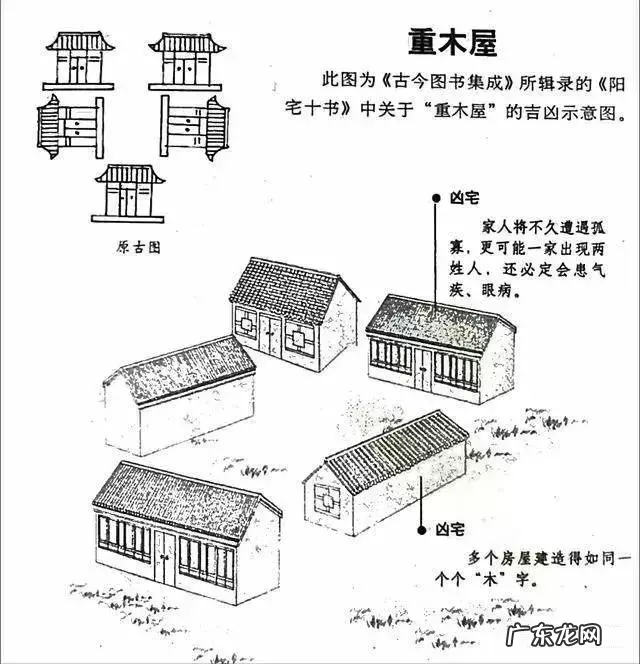 重木屋

此图为《古今图书集成》所辑录的《阳宅十书》中关于“重木屋”的吉凶示意图。

原古图

凶宅

家人将不久遭遇孤寡，更可能一家出现两姓人，还必定会患气疾、眼病。

凶宅

多个房屋建造得如同一个个“木”字。

广东龙网